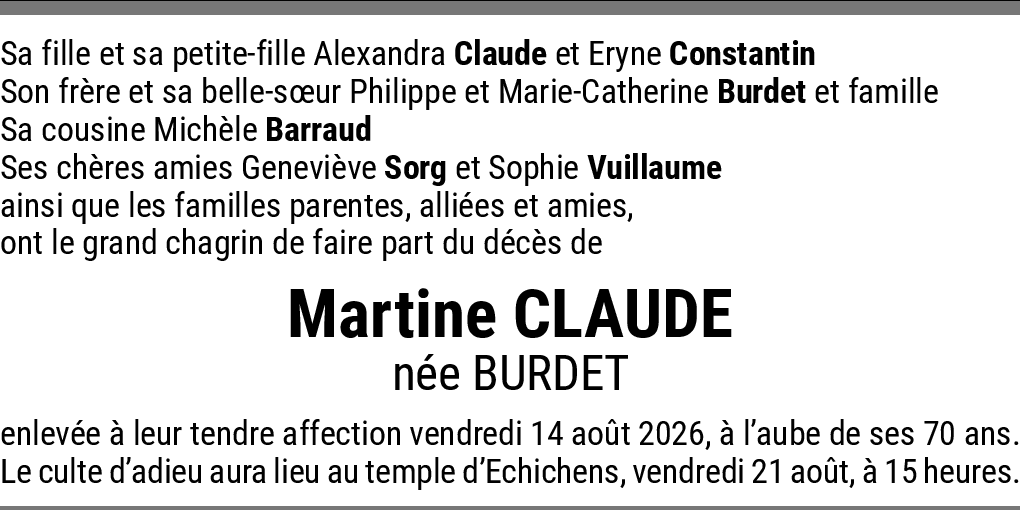 Sa fille et sa petite-fille Alexandra Claude et Eryne Constantin
Son frère et sa belle-sœur Philippe et Marie-Catherine Burdet et famille
Sa cousine Michèle Barraud
Ses chères amies Geneviève Sorg et Sophie Vuillaume
ainsi que les familles parentes, alliées et amies,
ont le grand chagrin de faire part du décès de

Martine CLAUDE
née BURDET

enlevée à leur tendre affection vendredi 14 août 2026, à l'aube de ses 70 ans.
Le culte d'adieu aura lieu au temple d'Echichens, vendredi 21 août, à 15 heures.